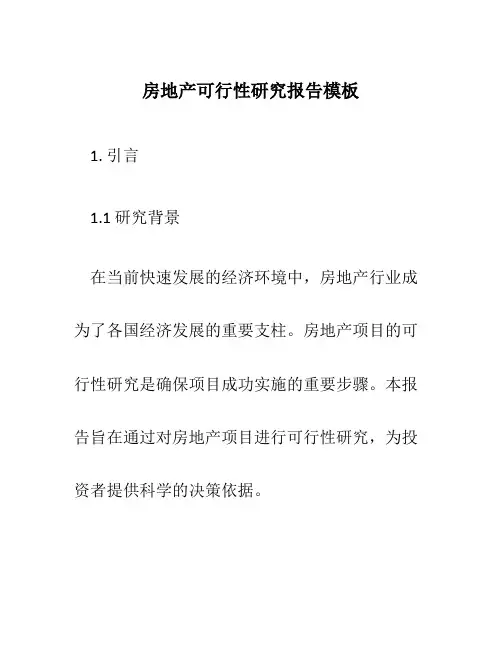 房地产可行性研究报告模板

1. 引言

1.1 研究背景

在当前快速发展的经济环境中，房地产行业成为了各国经济发展的重要支柱。房地产项目的可行性研究是确保项目成功实施的重要步骤。本报告旨在通过对房地产项目进行可行性研究，为投资者提供科学的决策依据。